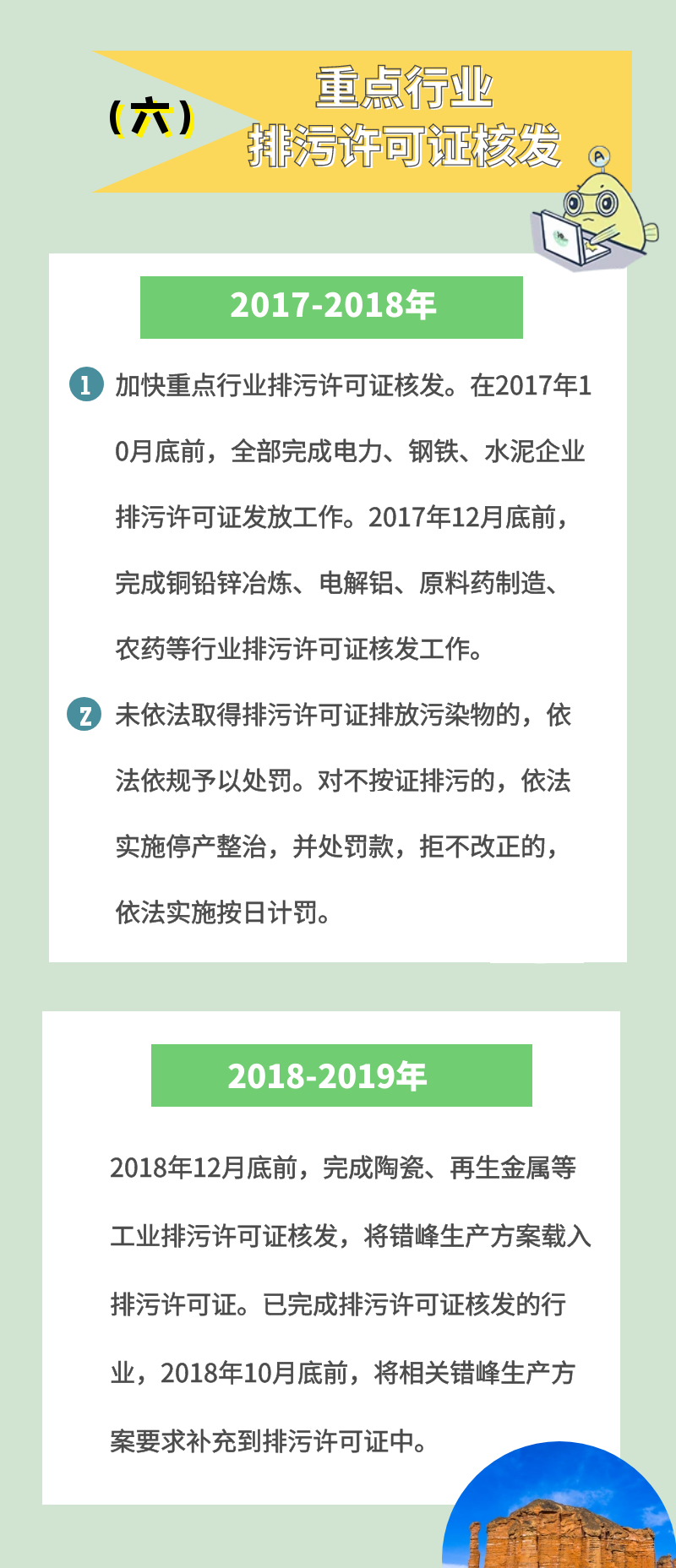 （六）

重点行业
排污许可证核发

2017-2018年

1 加快重点行业排污许可证核发。在2017年10月底前，全部完成电力、钢铁、水泥企业排污许可证发放工作。2017年12月底前，完成铜铅锌冶炼、电解铝、原料药制造、农药等行业排污许可证核发工作。

2 未依法取得排污许可证排放污染物的，依法依规予以处罚。对不按证排污的，依法实施停产整治，并处罚款，拒不改正的，依法实施按日计罚。

2018-2019年

2018年12月底前，完成陶瓷、再生金属等工业排污许可证核发，将错峰生产方案载入排污许可证。已完成排污许可证核发的行业，2018年10月底前，将相关错峰生产方案要求补充到排污许可证中。